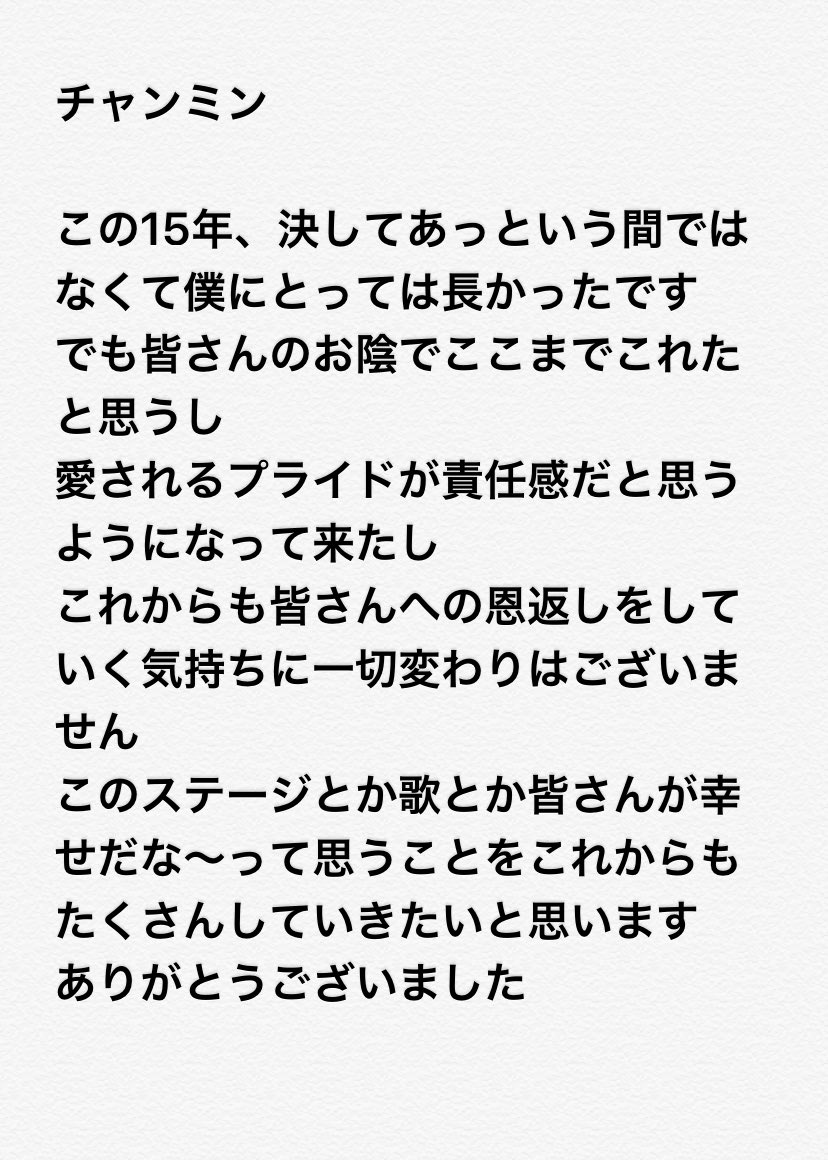 チャンミン

この15年、決してあっという間ではなくて僕にとっては長かったです
でも皆さんのお陰でここまでこれたと思うし
愛されるプライドが責任感だと思うようになって来たし
これからも皆さんへの恩返しをしていく気持ちに一切変わりはございません
このステージとか歌とか皆さんが幸せだな〜って思うことをこれからもたくさんしていきたいと思います
ありがとうございました